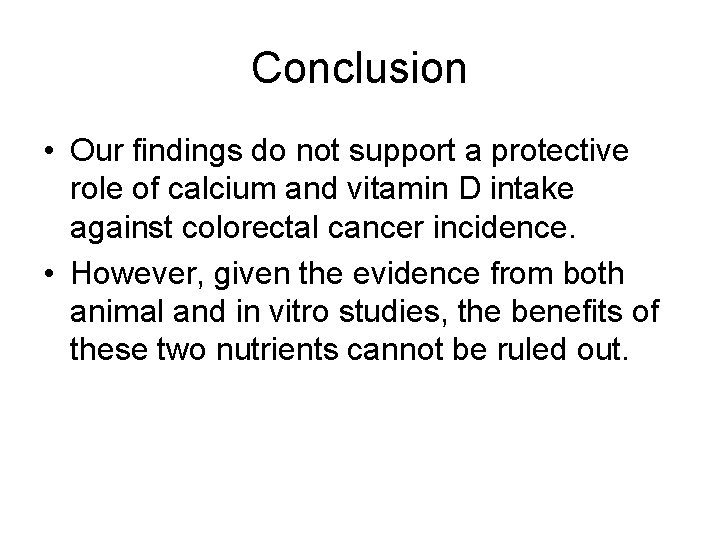 Conclusion

• Our findings do not support a protective role of calcium and vitamin D intake against colorectal cancer incidence.
• However, given the evidence from both animal and in vitro studies, the benefits of these two nutrients cannot be ruled out.